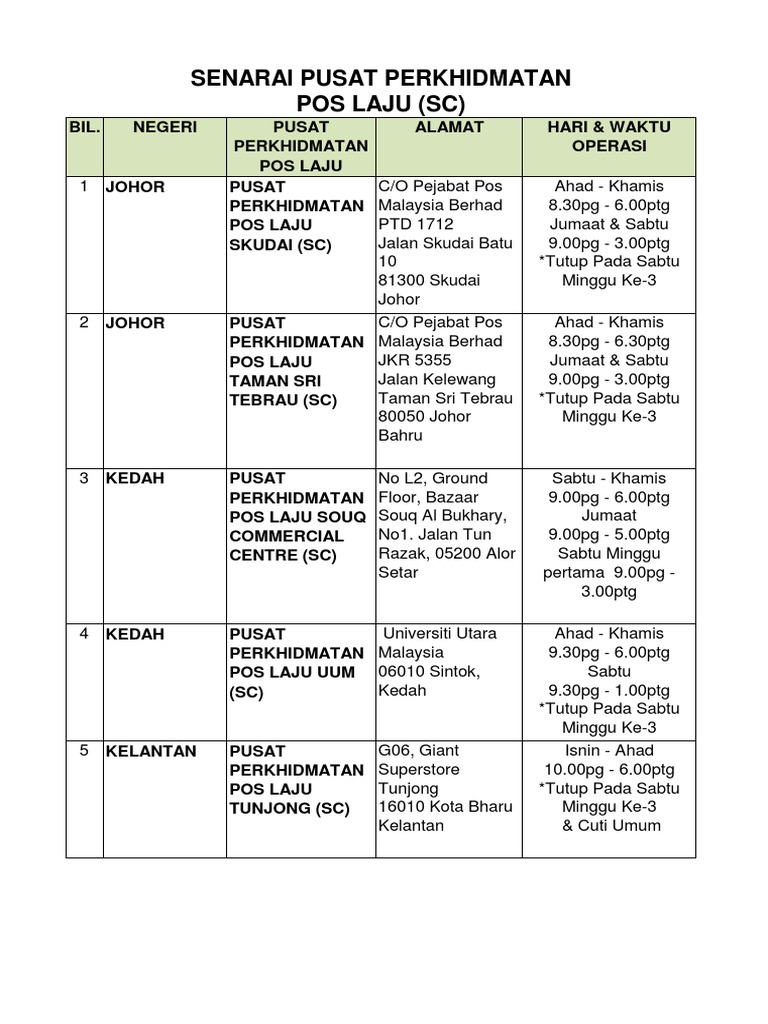 SENARAI PUSAT PERKHIDMATAN
POS LAJU (SC)

| BIL. | NEGERI | PUSAT PERKHIDMATAN POS LAJU | ALAMAT | HARI & WAKTU OPERASI |
|---|---|---|---|---|
| 1 | JOHOR | PUSAT PERKHIDMATAN POS LAJU SKUDAI (SC) | C/O Pejabat Pos Malaysia Berhad PTD 1712 Jalan Skudai Batu 10 81300 Skudai Johor | Ahad - Khamis 8.30pg - 6.00ptg Jumaat & Sabtu 9.00pg - 3.00ptg *Tutup Pada Sabtu Minggu Ke-3 |
| 2 | JOHOR | PUSAT PERKHIDMATAN POS LAJU TAMAN SRI TEBRAU (SC) | C/O Pejabat Pos Malaysia Berhad JKR 5355 Jalan Kelewang Taman Sri Tebrau 80050 Johor Bahru | Ahad - Khamis 8.30pg - 6.30ptg Jumaat & Sabtu 9.00pg - 3.00ptg *Tutup Pada Sabtu Minggu Ke-3 |
| 3 | KEDAH | PUSAT PERKHIDMATAN POS LAJU SOUQ COMMERCIAL CENTRE (SC) | No L2, Ground Floor, Bazaar Souq Al Bukhary, No1. Jalan Tun Razak, 05200 Alor Setar | Sabtu - Khamis 9.00pg - 6.00ptg Jumaat 9.00pg - 5.00ptg Sabtu Minggu pertama 9.00pg - 3.00ptg |
| 4 | KEDAH | PUSAT PERKHIDMATAN POS LAJU UUM (SC) | Universiti Utara Malaysia 06010 Sintok, Kedah | Ahad - Khamis 9.30pg - 6.00ptg Sabtu 9.30pg - 1.00ptg *Tutup Pada Sabtu Minggu Ke-3 |
| 5 | KELANTAN | PUSAT PERKHIDMATAN POS LAJU TUNJONG (SC) | G06, Giant Superstore Tunjong 16010 Kota Bharu Kelantan | Isnin - Ahad 10.00pg - 6.00ptg *Tutup Pada Sabtu Minggu Ke-3 & Cuti Umum |